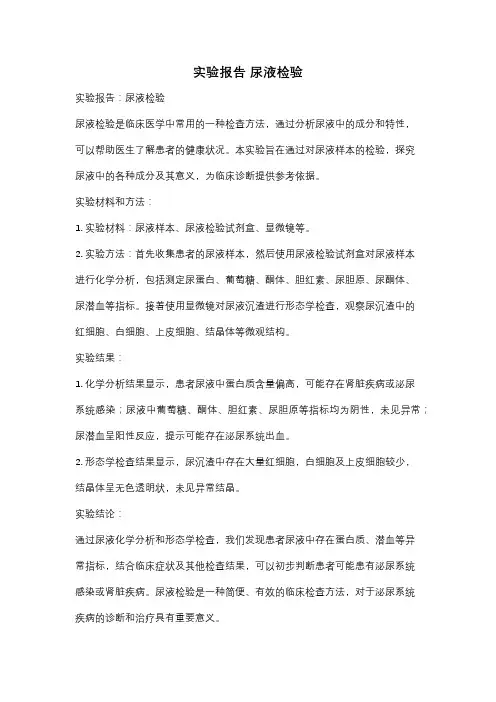 实验报告 尿液检验

实验报告：尿液检验

尿液检验是临床医学中常用的一种检查方法，通过分析尿液中的成分和特性，可以帮助医生了解患者的健康状况。本实验旨在通过对尿液样本的检验，探究尿液中的各种成分及其意义，为临床诊断提供参考依据。

实验材料和方法：

1. 实验材料：尿液样本、尿液检验试剂盒、显微镜等。

2. 实验方法：首先收集患者的尿液样本，然后使用尿液检验试剂盒对尿液样本进行化学分析，包括测定尿蛋白、葡萄糖、酮体、胆红素、尿胆原、尿酮体、尿潜血等指标。接着使用显微镜对尿液沉渣进行形态学检查，观察尿沉渣中的红细胞、白细胞、上皮细胞、结晶体等微观结构。

实验结果：

1. 化学分析结果显示，患者尿液中蛋白质含量偏高，可能存在肾脏疾病或泌尿系统感染；尿液中葡萄糖、酮体、胆红素、尿胆原等指标均为阴性，未见异常；尿潜血呈阳性反应，提示可能存在泌尿系统出血。

2. 形态学检查结果显示，尿沉渣中存在大量红细胞，白细胞及上皮细胞较少，结晶体呈无色透明状，未见异常结晶。

实验结论：

通过尿液化学分析和形态学检查，我们发现患者尿液中存在蛋白质、潜血等异常指标，结合临床症状及其他检查结果，可以初步判断患者可能患有泌尿系统感染或肾脏疾病。尿液检验是一种简便、有效的临床检查方法，对于泌尿系统疾病的诊断和治疗具有重要意义。